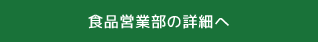 食品営業部の詳細へ